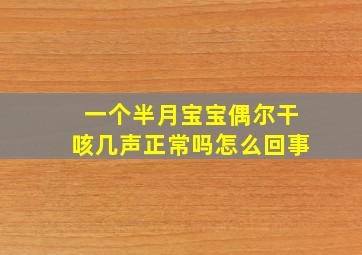 一个半月宝宝偶尔干咳几声正常吗怎么回事